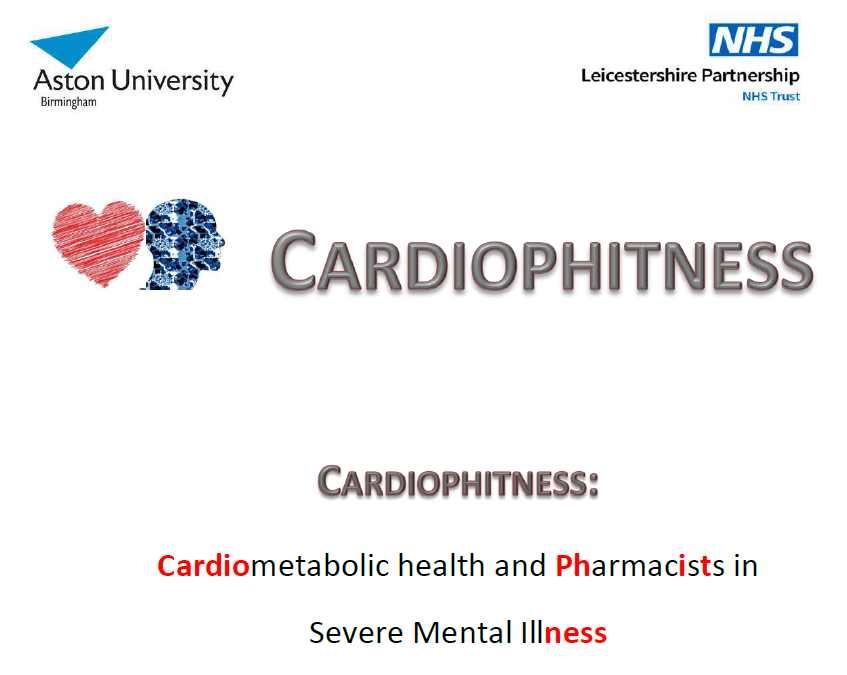 Aston University
Birmingham

NHS
Leicestershire Partnership
NHS Trust

CARDIOPHITNESS

CARDIOPHITNESS:

Cardiometabolic health and Pharmacists in

Severe Mental Illness